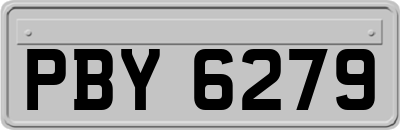 PBY 6279